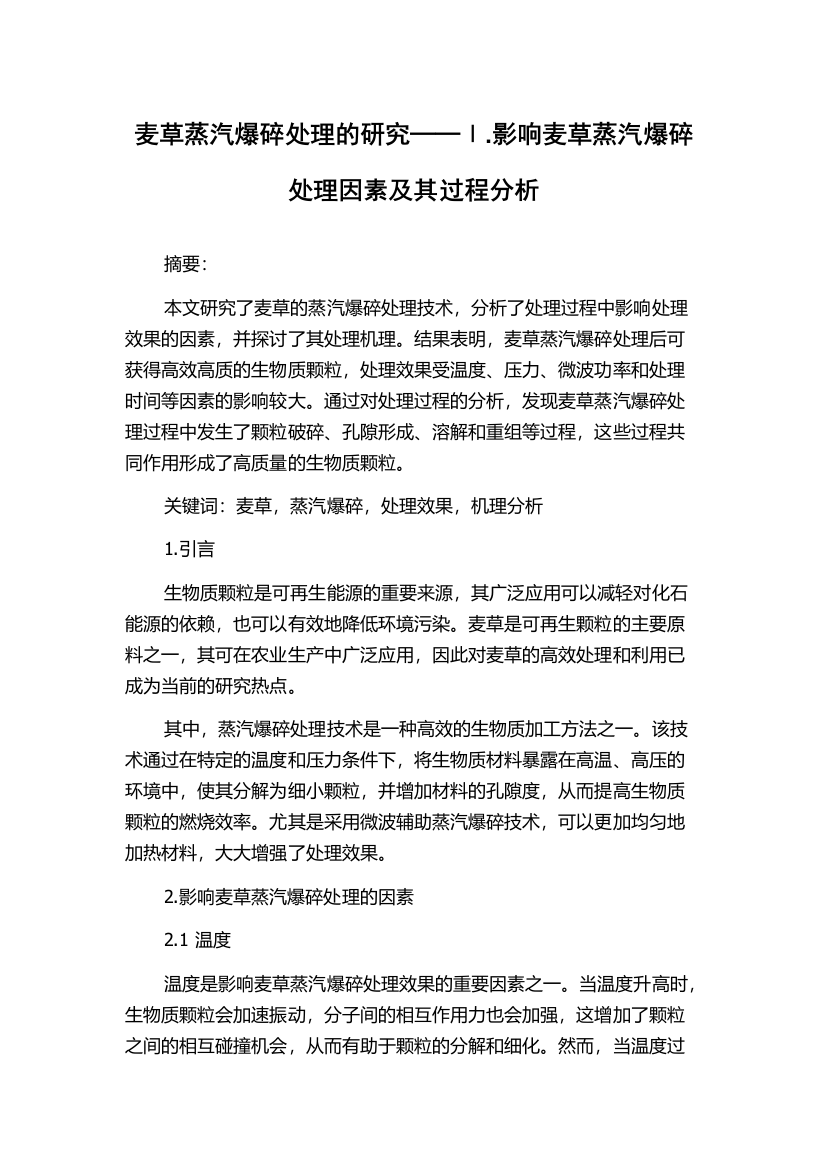 麦草蒸汽爆碎处理的研究——Ⅰ.影响麦草蒸汽爆碎处理因素及其过程分析

摘要:

本文研究了麦草的蒸汽爆碎处理技术，分析了处理过程中影响处理效果的因素，并探讨了其处理机理。结果表明，麦草蒸汽爆碎处理后可获得高效高质的生物质颗粒，处理效果受温度、压力、微波功率和处理时间等因素的影响较大。通过对处理过程的分析，发现麦草蒸汽爆碎处理过程中发生了颗粒破碎、孔隙形成、溶解和重组等过程，这些过程共同作用形成了高质量的生物质颗粒。

关键词：麦草，蒸汽爆碎，处理效果，机理分析

1.引言

生物质颗粒是可再生能源的重要来源，其广泛应用可以减轻对化石能源的依赖，也可以有效地降低环境污染。麦草是可再生颗粒的主要原料之一，其可在农业生产中广泛应用，因此对麦草的高效处理和利用已成为当前的研究热点。

其中，蒸汽爆碎处理技术是一种高效的生物质加工方法之一。该技术通过在特定的温度和压力条件下，将生物质材料暴露在高温、高压的环境中，使其分解为细小颗粒，并增加材料的孔隙度，从而提高生物质颗粒的燃烧效率。尤其是采用微波辅助蒸汽爆碎技术，可以更加均匀地加热材料，大大增强了处理效果。

2.影响麦草蒸汽爆碎处理的因素

2.1 温度

温度是影响麦草蒸汽爆碎处理效果的重要因素之一。当温度升高时，生物质颗粒会加速振动，分子间的相互作用力也会加强，这增加了颗粒之间的相互碰撞机会，从而有助于颗粒的分解和细化。然而，当温度过